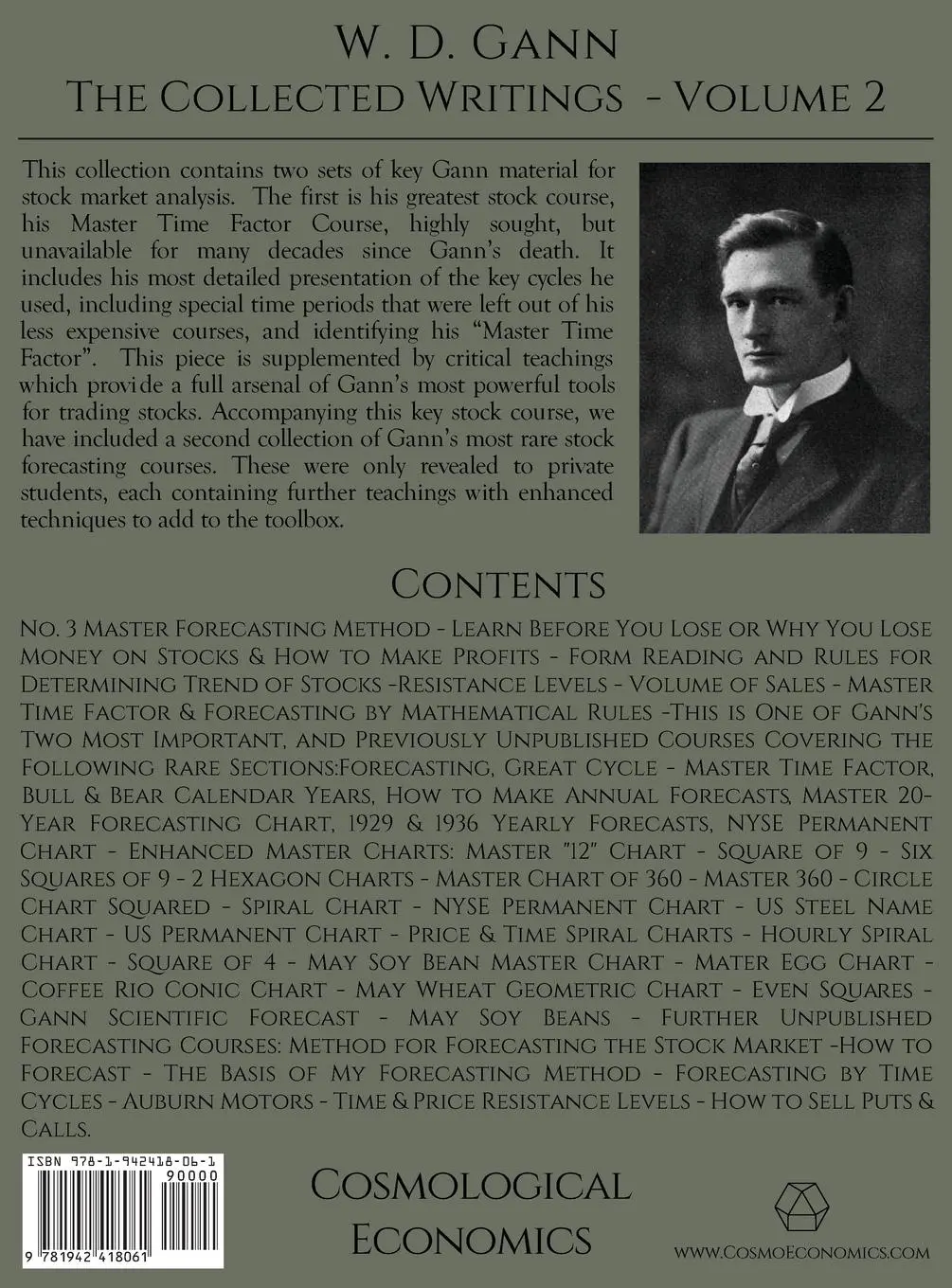 W. D. Gann
The Collected Writings - Volume 2

This collection contains two sets of key Gann material for stock market analysis. The first is his greatest stock course, his Master Time Factor Course, highly sought, but unavailable for many decades since Gann's death. It includes his most detailed presentation of the key cycles he used, including special time periods that were left out of his less expensive courses, and identifying his "Master Time Factor". This piece is supplemented by critical teachings which provide a full arsenal of Gann's most powerful tools for trading stocks. Accompanying this key stock course, we have included a second collection of Gann's most rare stock forecasting courses. These were only revealed to private students, each containing further teachings with enhanced techniques to add to the toolbox.

Contents

No. 3 Master Forecasting Method - Learn Before You Lose or Why You Lose Money on Stocks & How to Make Profits - Form Reading and Rules for Determining Trend of Stocks -Resistance Levels - Volume of Sales - Master Time Factor & Forecasting by Mathematical Rules -This is One of Gann's Two Most Important, and Previously Unpublished Courses Covering the Following Rare Sections:Forecasting, Great Cycle - Master Time Factor, Bull & Bear Calendar Years, How to Make Annual Forecasts, Master 20-Year Forecasting Chart, 1929 & 1936 Yearly Forecasts, NYSE Permanent Chart - Enhanced Master Charts: Master "12" Chart - Square of 9 - Six Squares of 9 - 2 Hexagon Charts - Master Chart of 360 - Master 360 - Circle Chart Squared - Spiral Chart - NYSE Permanent Chart - US Steel Name Chart - US Permanent Chart - Price & Time Spiral Charts - Hourly Spiral Chart - Square of 4 - May Soy Bean Master Chart - Mater Egg Chart - Coffee Rio Conic Chart - May Wheat Geometric Chart - Even Squares - Gann Scientific Forecast - May Soy Beans - Further Unpublished Forecasting Courses: Method for Forecasting the Stock Market -How to Forecast - The Basis of My Forecasting Method - Forecasting by Time Cycles - Auburn Motors - Time & Price Resistance Levels - How to Sell Puts & Calls.

ISBN 978-1-942418-06-1
90000
9 781942 418061

Cosmological Economics

www.CosmoEconomics.com